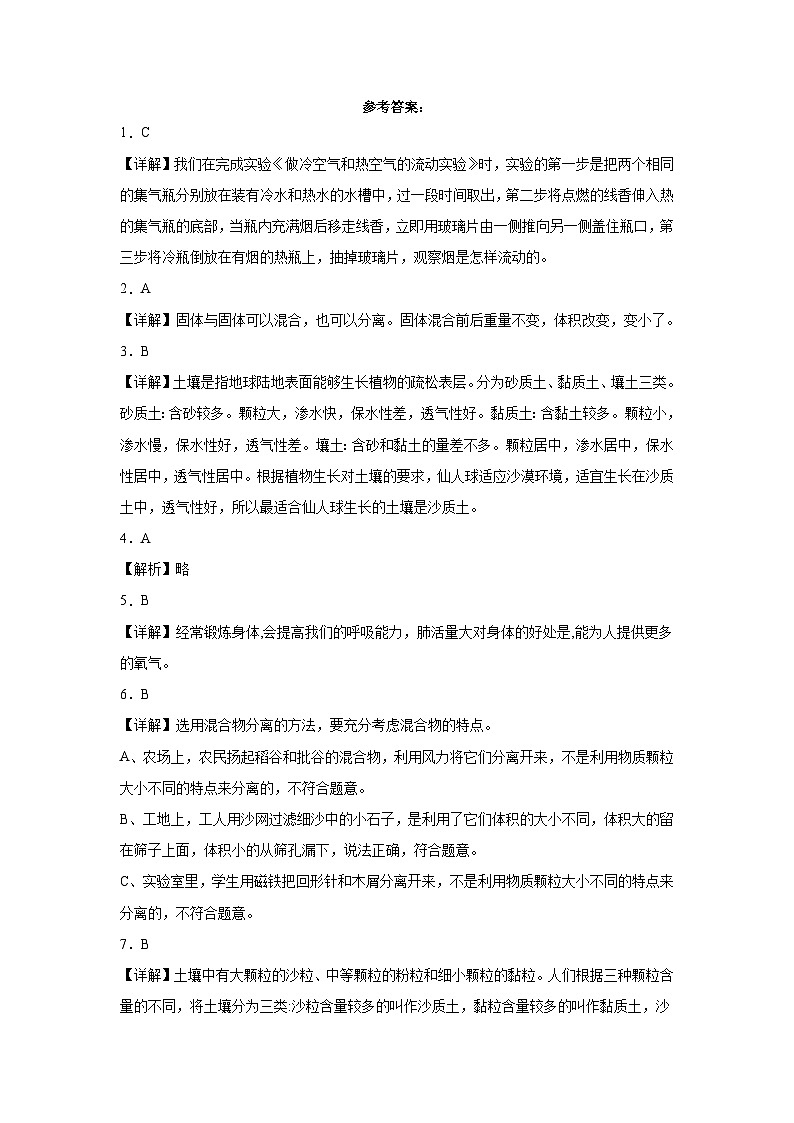 参考答案：

1．C

【详解】我们在完成实验《做冷空气和热空气的流动实验》时，实验的第一步是把两个相同的集气瓶分别放在装有冷水和热水的水槽中，过一段时间取出，第二步将点燃的线香伸入热的集气瓶的底部，当瓶内充满烟后移走线香，立即用玻璃片由一侧推向另一侧盖住瓶口，第三步将冷瓶倒放在有烟的热瓶上，抽掉玻璃片，观察烟是怎样流动的。

2．A

【详解】固体与固体可以混合，也可以分离。固体混合前后重量不变，体积改变，变小了。

3．B

【详解】土壤是指地球陆地表面能够生长植物的疏松表层。分为砂质土、黏质土、壤土三类。砂质土: 含砂较多。颗粒大，渗水快，保水性差，透气性好。黏质土: 含黏土较多。颗粒小，渗水慢，保水性好，透气性差。壤土: 含砂和黏土的量差不多。颗粒居中，渗水居中，保水性居中，透气性居中。根据植物生长对土壤的要求，仙人球适应沙漠环境，适宜生长在沙质土中，透气性好，所以最适合仙人球生长的土壤是沙质土。

4．A

【解析】略

5．B

【详解】经常锻炼身体,会提高我们的呼吸能力，肺活量大对身体的好处是,能为人提供更多的氧气。

6．B

【详解】选用混合物分离的方法，要充分考虑混合物的特点。

A、农场上，农民扬起稻谷和批谷的混合物，利用风力将它们分离开来，不是利用物质颗粒大小不同的特点来分离的，不符合题意。

B、工地上，工人用沙网过滤细沙中的小石子，是利用了它们体积的大小不同，体积大的留在筛子上面，体积小的从筛孔漏下，说法正确，符合题意。

C、实验室里，学生用磁铁把回形针和木屑分离开来，不是利用物质颗粒大小不同的特点来分离的，不符合题意。

7．B

【详解】土壤中有大颗粒的沙粒、中等颗粒的粉粒和细小颗粒的黏粒。人们根据三种颗粒含量的不同，将土壤分为三类:沙粒含量较多的叫作沙质土，黏粒含量较多的叫作黏质土，沙